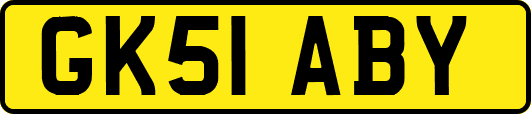 GK51 ABY